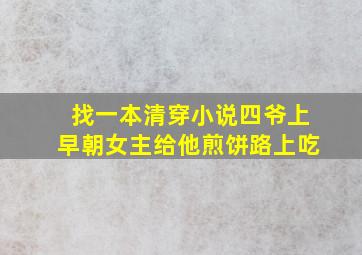 找一本清穿小说四爷上早朝女主给他煎饼路上吃